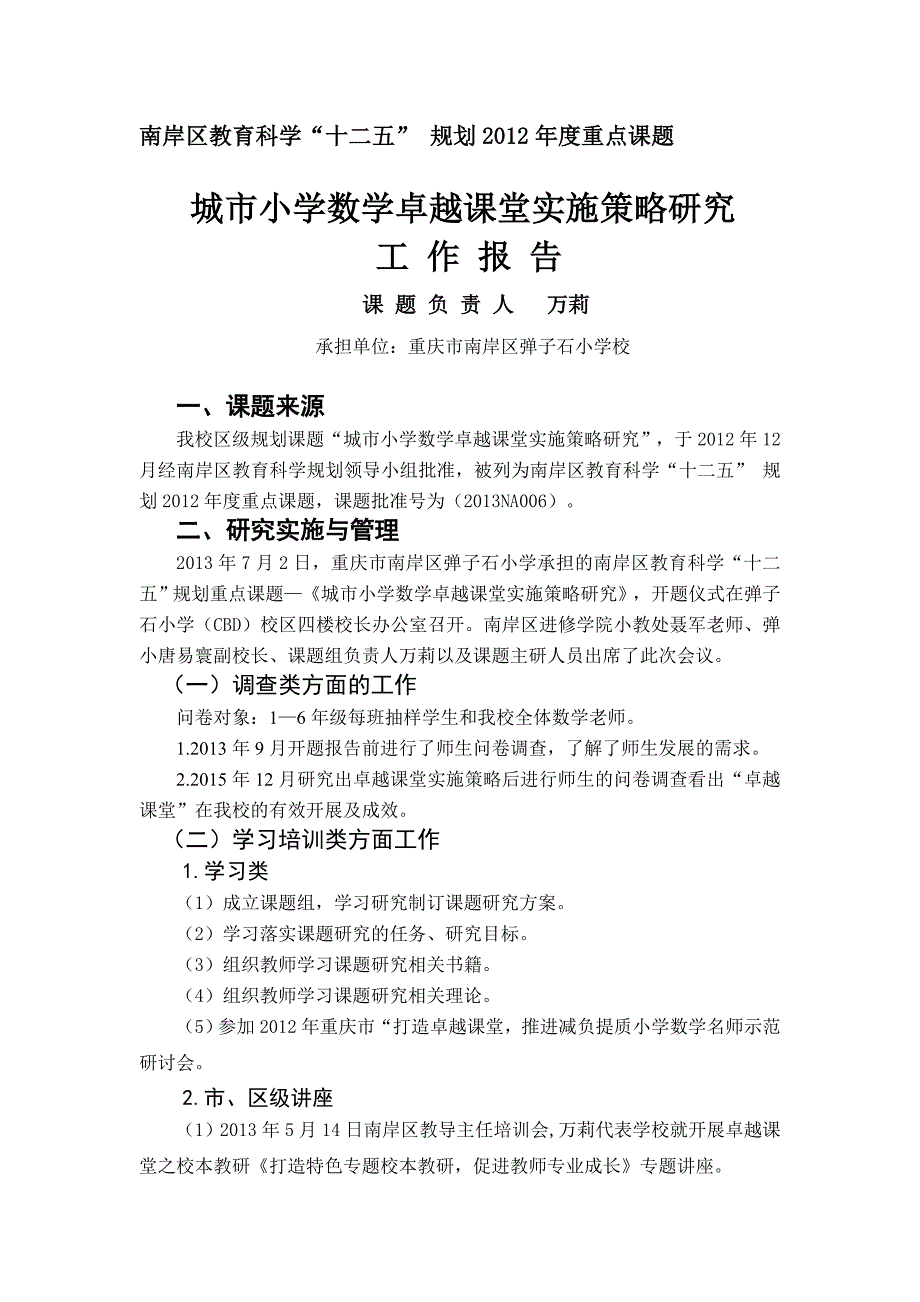 南岸区教育科学“十二五” 规划2012年度重点课题

城市小学数学卓越课堂实施策略研究
工 作 报 告

课 题 负 责 人　万莉

承担单位：重庆市南岸区弹子石小学校

一、课题来源

我校区级规划课题“城市小学数学卓越课堂实施策略研究”，于2012年12月经南岸区教育科学规划领导小组批准，被列为南岸区教育科学“十二五” 规划2012年度重点课题，课题批准号为（2013NA006）。

二、研究实施与管理

2013年7月2日，重庆市南岸区弹子石小学承担的南岸区教育科学“十二五”规划重点课题—《城市小学数学卓越课堂实施策略研究》，开题仪式在弹子石小学（CBD）校区四楼校长办公室召开。南岸区进修学院小教处聂军老师、弹小唐易寰副校长、课题组负责人万莉以及课题主研人员出席了此次会议。

（一）调查类方面的工作

问卷对象：1—6年级每班抽样学生和我校全体数学老师。

1.2013年9月开题报告前进行了师生问卷调查，了解了师生发展的需求。

2.2015年12月研究出卓越课堂实施策略后进行师生的问卷调查看出“卓越课堂”在我校的有效开展及成效。

（二）学习培训类方面工作

1.学习类

（1）成立课题组，学习研究制订课题研究方案。

（2）学习落实课题研究的任务、研究目标。

（3）组织教师学习课题研究相关书籍。

（4）组织教师学习课题研究相关理论。

（5）参加2012年重庆市“打造卓越课堂，推进减负提质小学数学名师示范研讨会。

2.市、区级讲座

（1）2013年5月14日南岸区教导主任培训会,万莉代表学校就开展卓越课堂之校本教研《打造特色专题校本教研，促进教师专业成长》专题讲座。